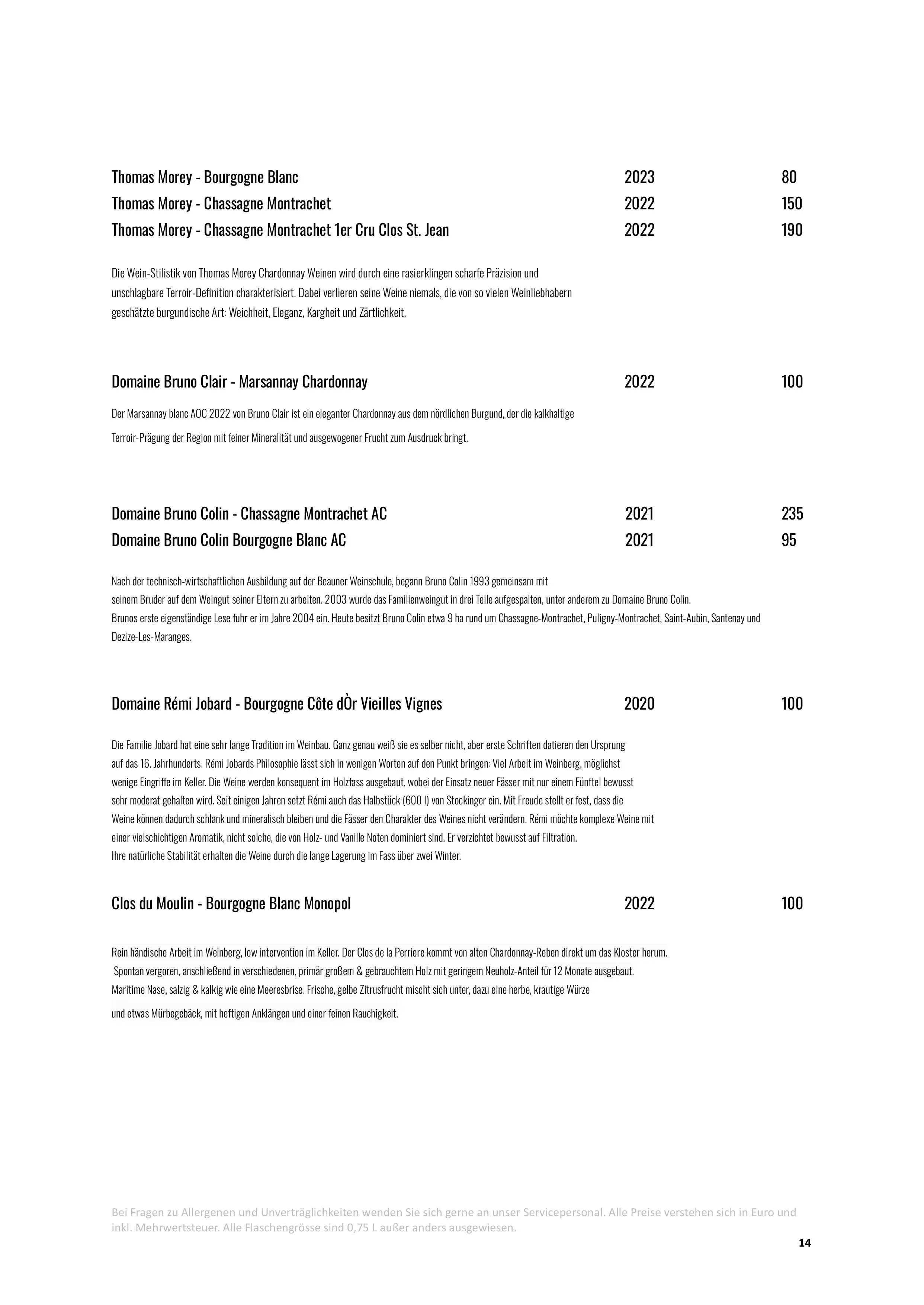 Thomas Morey - Bourgogne Blanc 2023 80
Thomas Morey - Chassagne Montrachet 2022 150
Thomas Morey - Chassagne Montrachet 1er Cru Clos St. Jean 2022 190

Die Wein-Stilistik von Thomas Morey Chardonnay Weinen wird durch eine rasierklingen scharfe Präzision und unschlagbare Terroir-Definition charakterisiert. Dabei verlieren seine Weine niemals, die von so vielen Weinliebhabern geschätzte burgundische Art: Weichheit, Eleganz, Kargheit und Zärtlichkeit.

Domaine Bruno Clair - Marsannay Chardonnay 2022 100

Der Marsannay blanc AOC 2022 von Bruno Clair ist ein eleganter Chardonnay aus dem nördlichen Burgund, der die kalkhaltige Terroir-Prägung der Region mit feiner Mineralität und ausgewogener Frucht zum Ausdruck bringt.

Domaine Bruno Colin - Chassagne Montrachet AC 2021 235
Domaine Bruno Colin Bourgogne Blanc AC 2021 95

Nach der technisch-wirtschaftlichen Ausbildung auf der Beauner Weinschule, begann Bruno Colin 1993 gemeinsam mit seinem Bruder auf dem Weingut seiner Eltern zu arbeiten. 2003 wurde das Familienweingut in drei Teile aufgespalten, unter anderem zu Domaine Bruno Colin.
Brunos erste eigenständige Lese fuhr er im Jahre 2004 ein. Heute besitzt Bruno Colin etwa 9 ha rund um Chassagne-Montrachet, Puligny-Montrachet, Saint-Aubin, Santenay und Dezize-Les-Maranges.

Domaine Rémi Jobard - Bourgogne Côte dÒr Vieilles Vignes 2020 100

Die Familie Jobard hat eine sehr lange Tradition im Weinbau. Ganz genau weiß sie es selber nicht, aber erste Schriften datieren den Ursprung auf das 16. Jahrhunderts. Rémi Jobards Philosophie lässt sich in wenigen Worten auf den Punkt bringen: Viel Arbeit im Weinberg, möglichst wenige Eingriffe im Keller. Die Weine werden konsequent im Holzfass ausgebaut, wobei der Einsatz neuer Fässer mit nur einem Fünftel bewusst sehr moderat gehalten wird. Seit einigen Jahren setzt Rémi auch das Halbstück (600 l) von Stockinger ein. Mit Freude stellt er fest, dass die Weine können dadurch schlank und mineralisch bleiben und die Fässer den Charakter des Weines nicht verändern. Rémi möchte komplexe Weine mit einer vielschichtigen Aromatik, nicht solche, die von Holz- und Vanille Noten dominiert sind. Er verzichtet bewusst auf Filtration.
Ihre natürliche Stabilität erhalten die Weine durch die lange Lagerung im Fass über zwei Winter.

Clos du Moulin - Bourgogne Blanc Monopol 2022 100

Rein händische Arbeit im Weinberg, low intervention im Keller. Der Clos de la Perriere kommt von alten Chardonnay-Reben direkt um das Kloster herum.
Spontan vergoren, anschließend in verschiedenen, primär großem & gebrauchtem Holz mit geringem Neuholz-Anteil für 12 Monate ausgebaut.
Maritime Nase, salzig & kalkig wie eine Meeresbrise. Frische, gelbe Zitrusfrucht mischt sich unter, dazu eine herbe, krautige Würze
und etwas Mürbegebäck, mit heftigen Anklängen und einer feinen Rauchigkeit.

Bei Fragen zu Allergenen und Unverträglichkeiten wenden Sie sich gerne an unser Servicepersonal. Alle Preise verstehen sich in Euro und inkl. Mehrwertsteuer. Alle Flaschengrösse sind 0,75 L außer anders ausgewiesen.

14